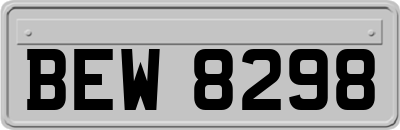 BEW 8298